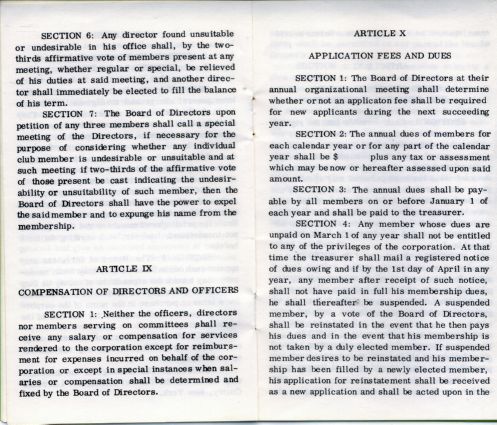 SECTION 6: Any director found unsuitable or undesirable in his office shall, by the two-thirds affirmative vote of members present at any meeting, whether regular or special, be relieved of his duties at said meeting, and another director shall immediately be elected to fill the balance of his term.

SECTION 7: The Board of Directors upon petition of any three members shall call a special meeting of the Directors, if necessary for the purpose of considering whether any individual club member is undesirable or unsuitable and at such meeting if two-thirds of the affirmative vote of those present be cast indicating the undesirability or unsuitability of such member, then the Board of Directors shall have the power to expel the said member and to expunge his name from the membership.

ARTICLE IX

COMPENSATION OF DIRECTORS AND OFFICERS

SECTION 1: Neither the officers, directors nor members serving on committees shall receive any salary or compensation for services rendered to the corporation except for reimbursment for expenses incurred on behalf of the corporation or except in special instances when salaries or compensation shall be determined and fixed by the Board of Directors.

ARTICLE X

APPLICATION FEES AND DUES

SECTION 1: The Board of Directors at their annual organizational meeting shall determine whether or not an applicaton fee shall be required for new applicants during the next succeeding year.

SECTION 2: The annual dues of members for each calendar year or for any part of the calendar year shall be $ plus any tax or assessment which may be now or hereafter assessed upon said amount.

SECTION 3: The annual dues shall be payable by all members on or before January 1 of each year and shall be paid to the treasurer.

SECTION 4: Any member whose dues are unpaid on March 1 of any year shall not be entitled to any of the privileges of the corporation. At that time the treasurer shall mail a registered notice of dues owing and if by the 1st day of April in any year, any member after receipt of such notice, shall not have paid in full his membership dues, he shall thereafter be suspended. A suspended member, by a vote of the Board of Directors, shall be reinstated in the event that he then pays his dues and in the event that his membership is not taken by a duly elected member. If suspended member desires to be reinstated and his membership has been filled by a newly elected member, his application for reinstatement shall be received as a new application and shall be acted upon in the